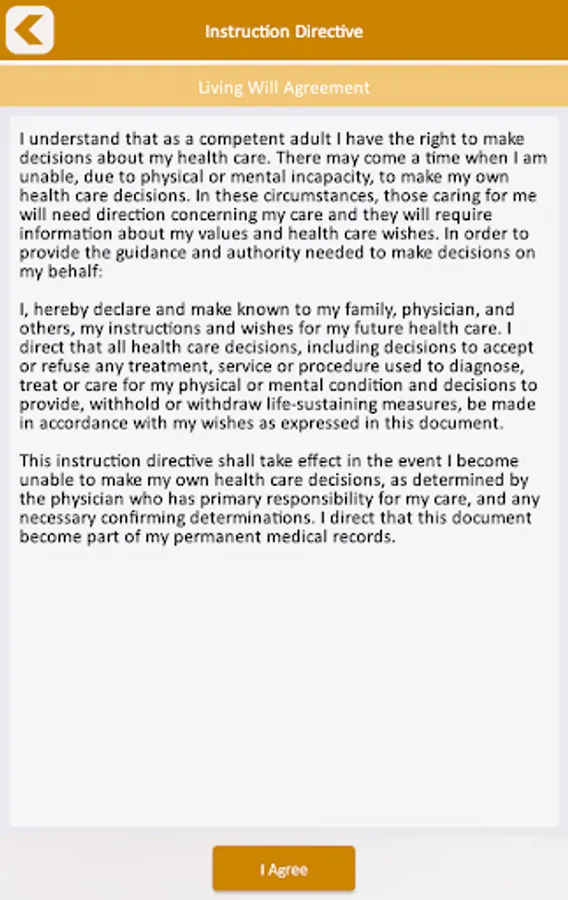 Instruction Directive

Living Will Agreement

I understand that as a competent adult I have the right to make decisions about my health care. There may come a time when I am unable, due to physical or mental incapacity, to make my own health care decisions. In these circumstances, those caring for me will need direction concerning my care and they will require information about my values and health care wishes. In order to provide the guidance and authority needed to make decisions on my behalf:

I, hereby declare and make known to my family, physician, and others, my instructions and wishes for my future health care. I direct that all health care decisions, including decisions to accept or refuse any treatment, service or procedure used to diagnose, treat or care for my physical or mental condition and decisions to provide, withhold or withdraw life-sustaining measures, be made in accordance with my wishes as expressed in this document.

This instruction directive shall take effect in the event I become unable to make my own health care decisions, as determined by the physician who has primary responsibility for my care, and any necessary confirming determinations. I direct that this document become part of my permanent medical records.

I Agree